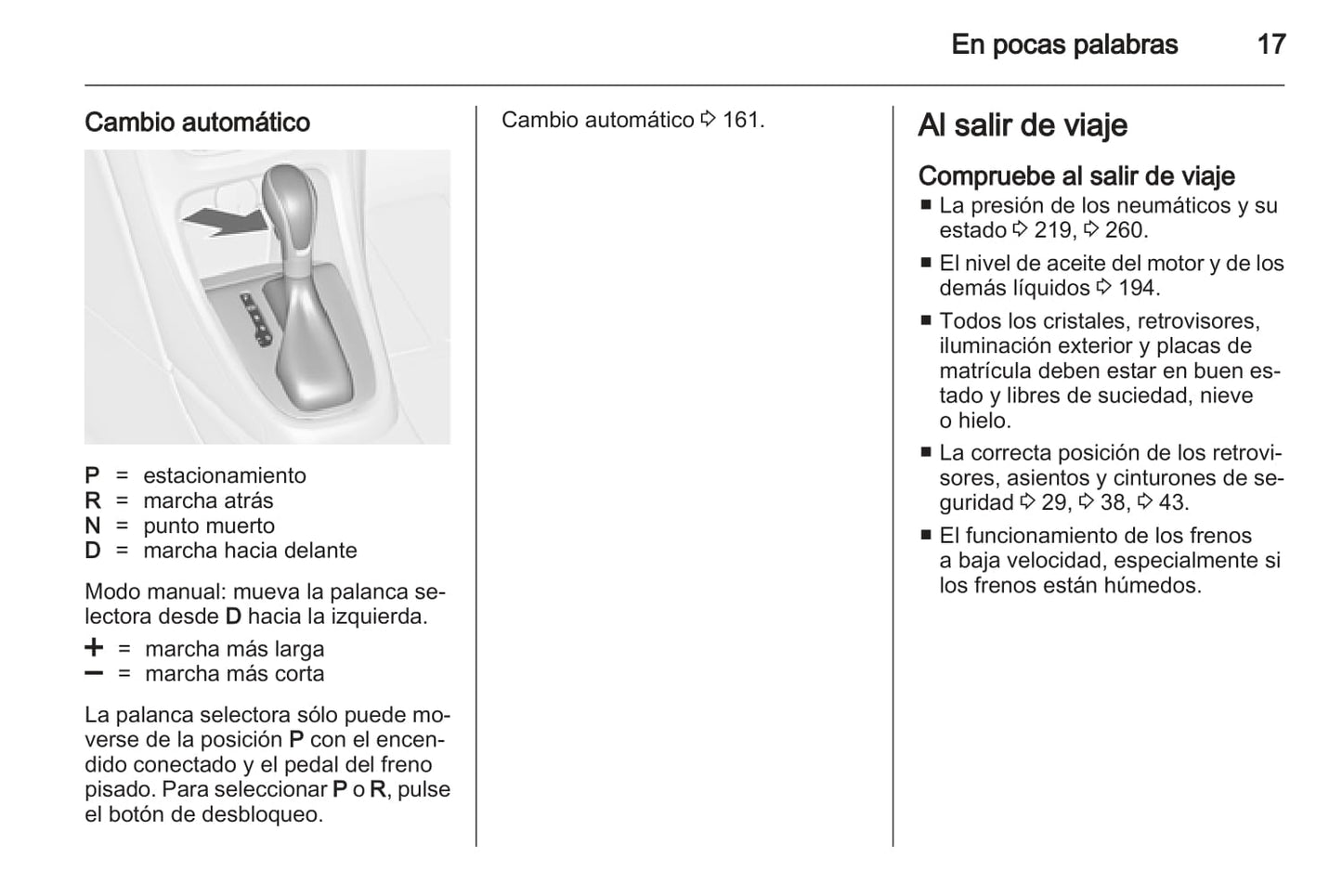 En pocas palabras 17

Cambio automático

P = estacionamiento
R = marcha atrás
N = punto muerto
D = marcha hacia delante

Modo manual: mueva la palanca selectora desde D hacia la izquierda.

+ = marcha más larga
– = marcha más corta

La palanca selectora sólo puede moverse de la posición P con el encendido conectado y el pedal del freno pisado. Para seleccionar P o R, pulse el botón de desbloqueo.

Cambio automático ⇨ 161.

Al salir de viaje

Compruebe al salir de viaje

■ La presión de los neumáticos y su estado ⇨ 219, ⇨ 260.
■ El nivel de aceite del motor y de los demás líquidos ⇨ 194.
■ Todos los cristales, retrovisores, iluminación exterior y placas de matrícula deben estar en buen estado y libres de suciedad, nieve o hielo.
■ La correcta posición de los retrovisores, asientos y cinturones de seguridad ⇨ 29, ⇨ 38, ⇨ 43.
■ El funcionamiento de los frenos a baja velocidad, especialmente si los frenos están húmedos.